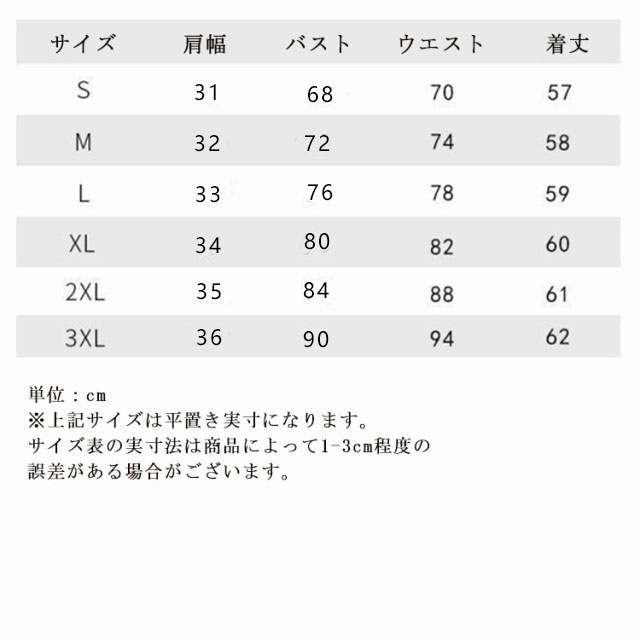 | サイズ | 肩幅 | バスト | ウエスト | 着丈 |
|---|---|---|---|---|
| S | 31 | 68 | 70 | 57 |
| M | 32 | 72 | 74 | 58 |
| L | 33 | 76 | 78 | 59 |
| XL | 34 | 80 | 82 | 60 |
| 2XL | 35 | 84 | 88 | 61 |
| 3XL | 36 | 90 | 94 | 62 |

単位：cm
※上記サイズは平置き実寸になります。
サイズ表の実寸法は商品によって1-3cm程度の誤差がある場合がございます。